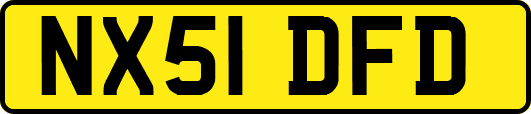 NX51 DFD